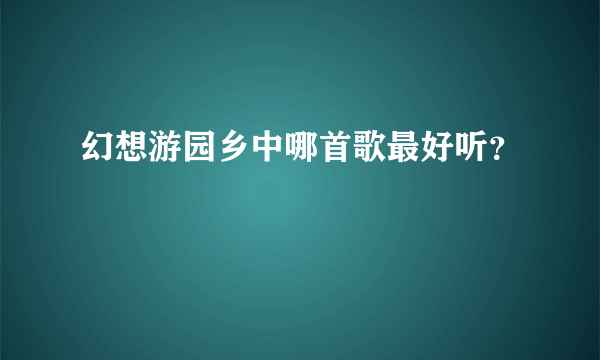 幻想游园乡中哪首歌最好听？